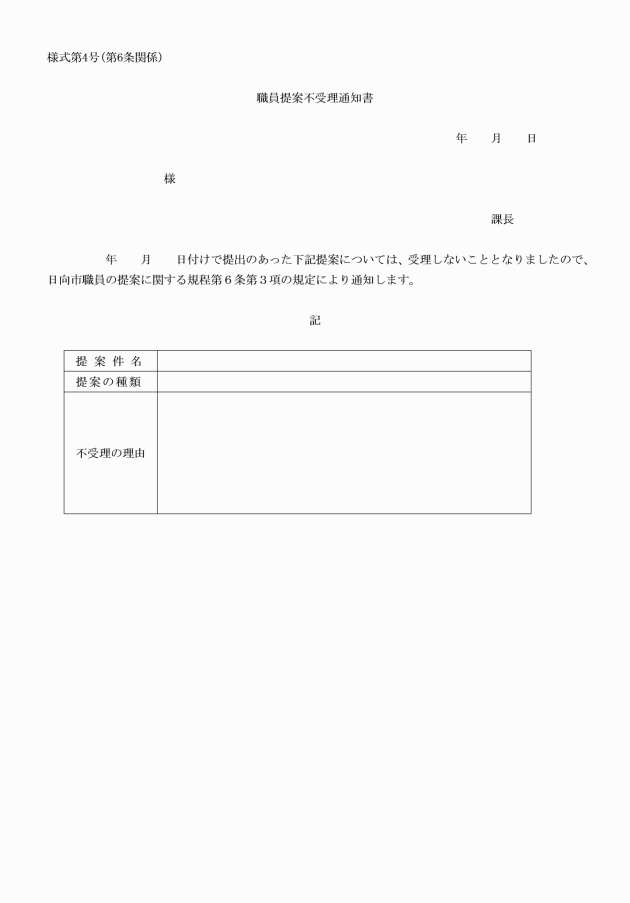 様式第4号(第6条関係)

職員提案不受理通知書

年　　月　　日

様

課長

年　　月　　日付けで提出のあった下記提案については、受理しないこととなりましたので、日向市職員の提案に関する規程第6条第3項の規定により通知します。

記

| 提案件名 | |
|---|---|
| 提案の種類 | |
| 不受理の理由 | |